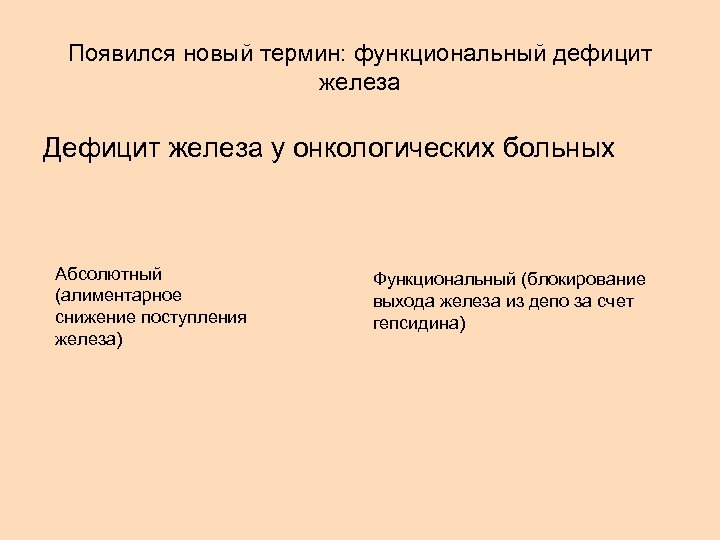 Появился новый термин: функциональный дефицит железа

Дефицит железа у онкологических больных

Абсолютный (алиментарное снижение поступления железа)

Функциональный (блокирование выхода железа из депо за счет гепсидина)